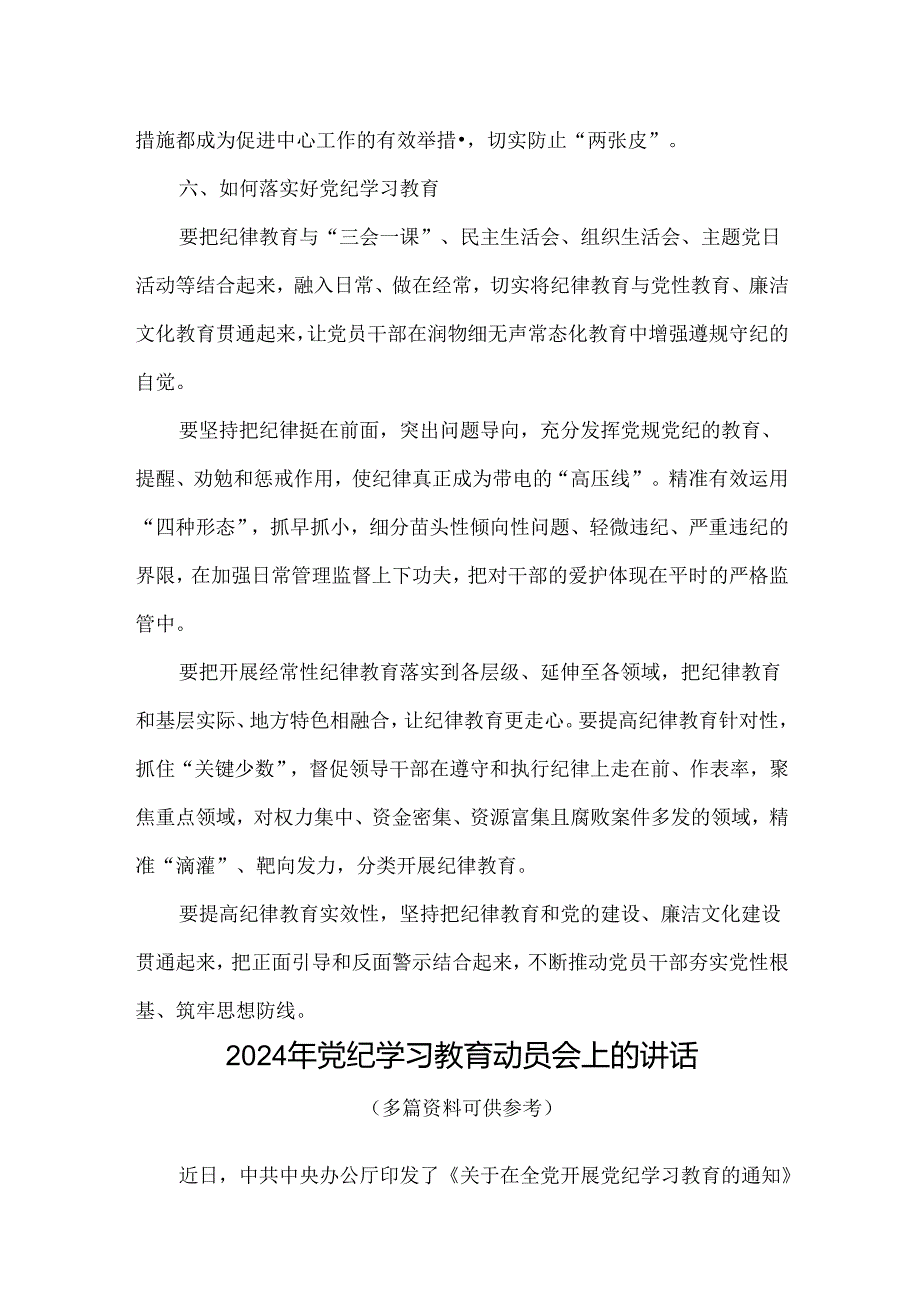 措施都成为促进中心工作的有效举措•，切实防止“两张皮”。

六、如何落实好党纪学习教育

要把纪律教育与“三会一课”、民主生活会、组织生活会、主题党日活动等结合起来，融入日常、做在经常，切实将纪律教育与党性教育、廉洁文化教育贯通起来，让党员干部在润物细无声常态化教育中增强遵规守纪的自觉。

要坚持把纪律挺在前面，突出问题导向，充分发挥党规党纪的教育、提醒、劝勉和惩戒作用，使纪律真正成为带电的“高压线”。精准有效运用“四种形态”，抓早抓小，细分苗头性倾向性问题、轻微违纪、严重违纪的界限，在加强日常管理监督上下功夫，把对干部的爱护体现在平时的严格监管中。

要把开展经常性纪律教育落实到各层级、延伸至各领域，把纪律教育和基层实际、地方特色相融合，让纪律教育更走心。要提高纪律教育针对性，抓住“关键少数”，督促领导干部在遵守和执行纪律上走在前、作表率，聚焦重点领域，对权力集中、资金密集、资源富集且腐败案件多发的领域，精准“滴灌”、靶向发力，分类开展纪律教育。

要提高纪律教育实效性，坚持把纪律教育和党的建设、廉洁文化建设贯通起来，把正面引导和反面警示结合起来，不断推动党员干部夯实党性根基、筑牢思想防线。

2024年党纪学习教育动员会上的讲话

（多篇资料可供参考）

近日，中共中央办公厅印发了《关于在全党开展党纪学习教育的通知》